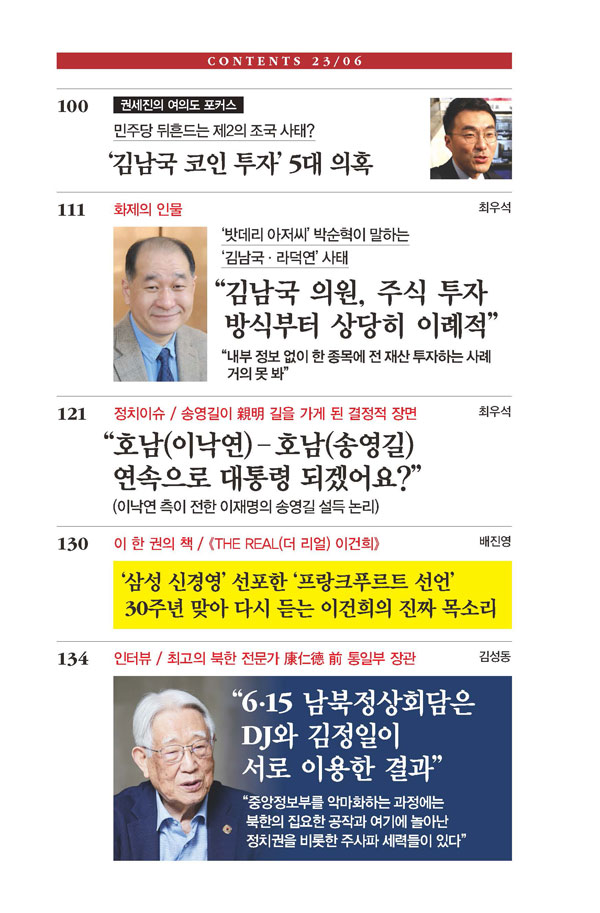 CONTENTS 23/06

100
권세진의 여의도 포커스

민주당 뒤흔드는 제2의 조국 사태?

'김남국 코인 투자' 5대 의혹

111
화제의 인물
최우석

'밧데리 아저씨' 박순혁이 말하는

'김남국 · 라덕연' 사태

"김남국 의원, 주식 투자 방식부터 상당히 이례적"

"내부 정보 없이 한 종목에 전 재산 투자하는 사례 거의 못 봐"

121
정치이슈 / 송영길이 親明 길을 가게 된 결정적 장면
최우석

"호남(이낙연) – 호남(송영길) 연속으로 대통령 되겠어요?"

(이낙연 측이 전한 이재명의 송영길 설득 논리)

130
이 한 권의 책 / 《THE REAL(더 리얼) 이건희》
배진영

'삼성 신경영' 선포한 '프랑크푸르트 선언'

30주년 맞아 다시 듣는 이건희의 진짜 목소리

134
인터뷰 / 최고의 북한 전문가 康仁德 前 통일부 장관
김성동

"6·15 남북정상회담은 DJ와 김정일이 서로 이용한 결과"

"중앙정보부를 악마화하는 과정에는 북한의 집요한 공작과 여기에 놀아난 정치권을 비롯한 주사파 세력들이 있다"